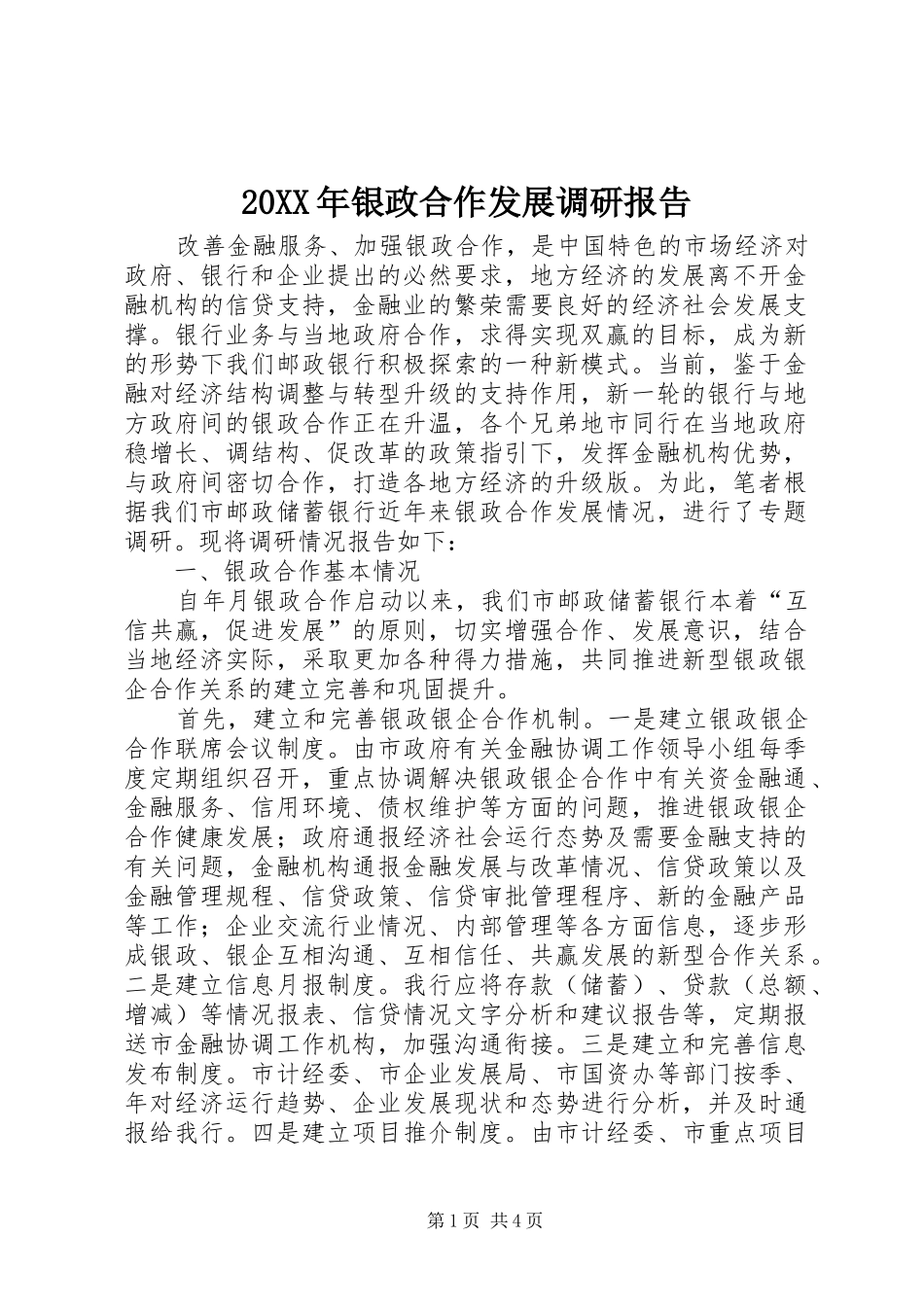 20XX年银政合作发展调研报告

改善金融服务、加强银政合作，是中国特色的市场经济对政府、银行和企业提出的必然要求，地方经济的发展离不开金融机构的信贷支持，金融业的繁荣需要良好的经济社会发展支撑。银行业务与当地政府合作，求得实现双赢的目标，成为新的形势下我们邮政银行积极探索的一种新模式。当前，鉴于金融对经济结构调整与转型升级的支持作用，新一轮的银行与地方政府间的银政合作正在升温，各个兄弟地市同行在当地政府稳增长、调结构、促改革的政策指引下，发挥金融机构优势，与政府间密切合作，打造各地方经济的升级版。为此，笔者根据我们市邮政储蓄银行近年来银政合作发展情况，进行了专题调研。现将调研情况报告如下：

一、银政合作基本情况

自年月银政合作启动以来，我们市邮政储蓄银行本着“互信共赢，促进发展”的原则，切实增强合作、发展意识，结合当地经济实际，采取更加各种得力措施，共同推进新型银政银企合作关系的建立完善和巩固提升。

首先，建立和完善银政银企合作机制。一是建立银政银企合作联席会议制度。由市政府有关金融协调工作领导小组每季度定期组织召开，重点协调解决银政银企合作中有关资金融通、金融服务、信用环境、债权维护等方面的问题，推进银政银企合作健康发展；政府通报经济社会运行态势及需要金融支持的有关问题，金融机构通报金融发展与改革情况、信贷政策以及金融管理规程、信贷政策、信贷审批管理程序、新的金融产品等工作；企业交流行业情况、内部管理等各方面信息，逐步形成银政、银企互相沟通、互相信任、共赢发展的新型合作关系。二是建立信息月报制度。我行应将存款（储蓄）、贷款（总额、增减）等情况报表、信贷情况文字分析和建议报告等，定期报送市金融协调工作机构，加强沟通衔接。三是建立和完善信息发布制度。市计经委、市企业发展局、市国资办等部门按季、年对经济运行趋势、企业发展现状和态势进行分析，并及时通报给我行。四是建立项目推介制度。由市计经委、市重点项目

第1页 共4页